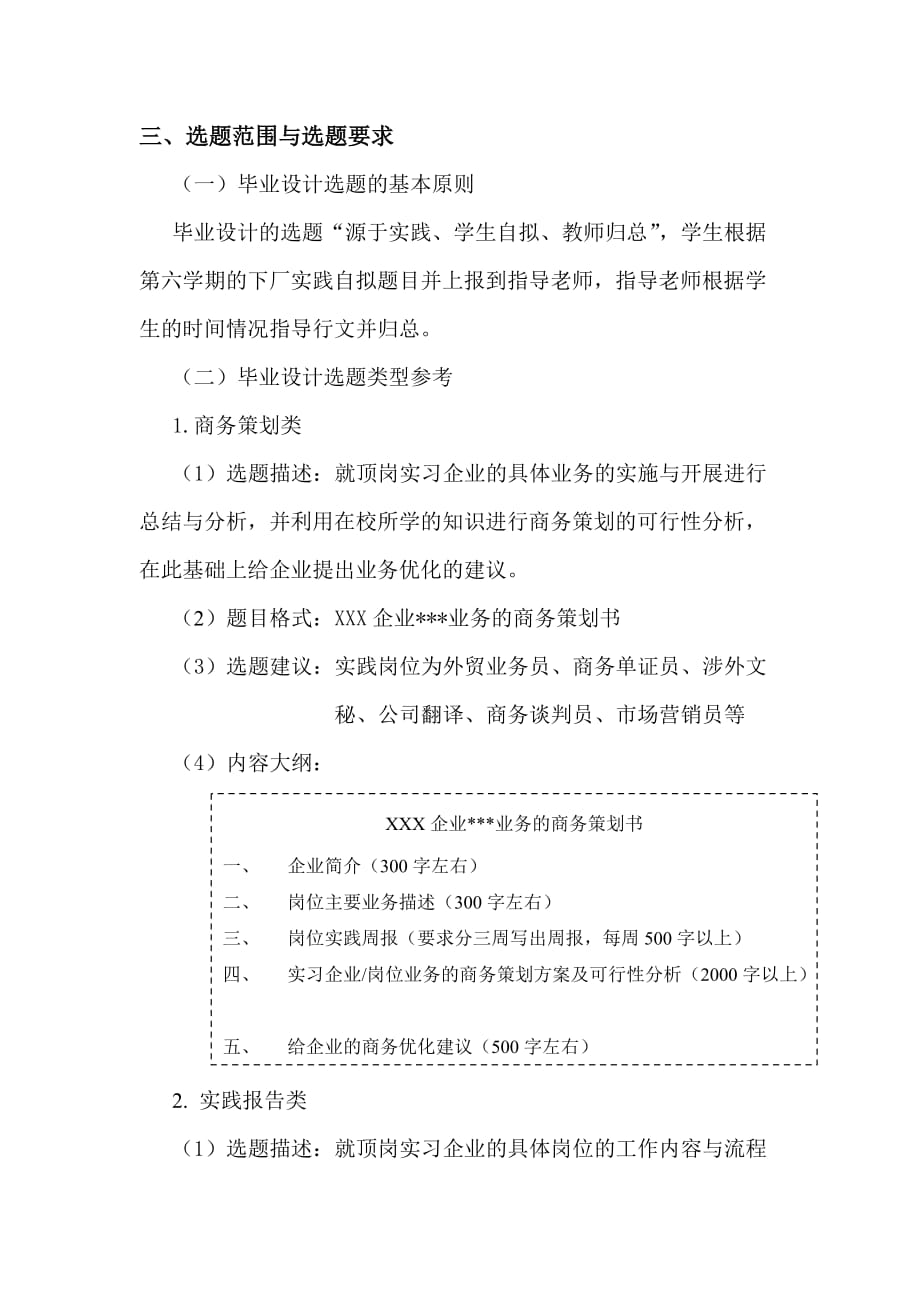 三、选题范围与选题要求

（一）毕业设计选题的基本原则

毕业设计的选题“源于实践、学生自拟、教师归总”，学生根据第六学期的下厂实践自拟题目并上报到指导老师，指导老师根据学生的时间情况指导行文并归总。

（二）毕业设计选题类型参考

1. 商务策划类

（1）选题描述：就顶岗实习企业的具体业务的实施与开展进行总结与分析，并利用在校所学的知识进行商务策划的可行性分析，在此基础上给企业提出业务优化的建议。

（2）题目格式：XXX 企业***业务的商务策划书

（3）选题建议：实践岗位为外贸业务员、商务单证员、涉外文秘、公司翻译、商务谈判员、市场营销员等

（4）内容大纲：

XXX 企业***业务的商务策划书

一、 企业简介（300 字左右）

二、 岗位主要业务描述（300 字左右）

三、 岗位实践周报（要求分三周写出周报，每周 500 字以上）

四、 实习企业/岗位业务的商务策划方案及可行性分析（2000 字以上）

五、 给企业的商务优化建议（500 字左右）

2. 实践报告类

（1）选题描述：就顶岗实习企业的具体岗位的工作内容与流程